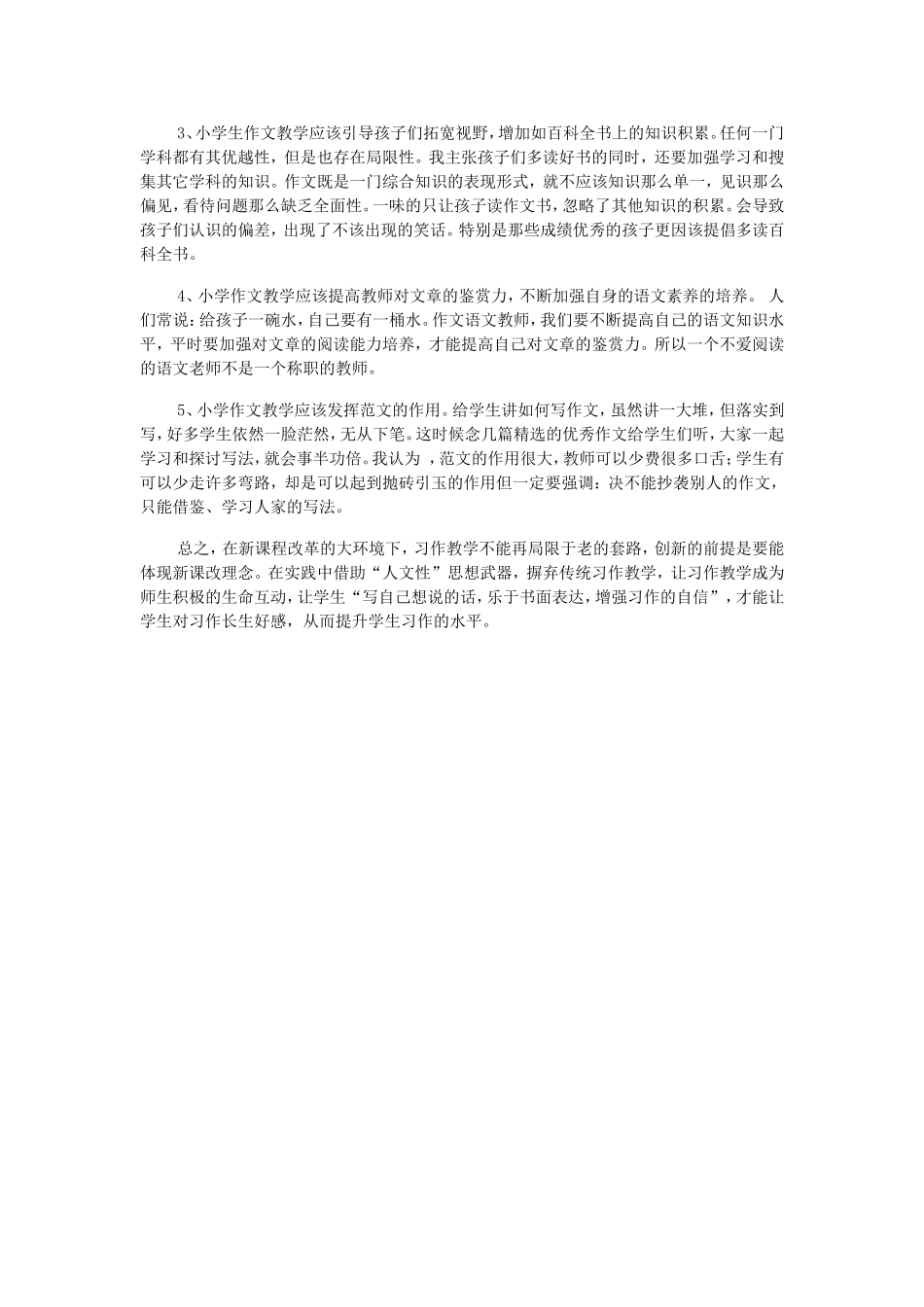 3、小学生作文教学应该引导孩子们拓宽视野，增加如百科全书上的知识积累。任何一门学科都有其优越性，但是也存在局限性。我主张孩子们多读好书的同时，还要加强学习和搜集其它学科的知识。作文既是一门综合知识的表现形式，就不应该知识那么单一，见识那么偏见，看待问题那么缺乏全面性。一味的只让孩子读作文书，忽略了其他知识的积累。会导致孩子们认识的偏差，出现了不该出现的笑话。特别是那些成绩优秀的孩子更因该提倡多读百科全书。

4、小学作文教学应该提高教师对文章的鉴赏力，不断加强自身的语文素养的培养。 人们常说：给孩子一碗水，自己要有一桶水。作文语文教师，我们要不断提高自己的语文知识水平，平时要加强对文章的阅读能力培养，才能提高自己对文章的鉴赏力。所以一个不爱阅读的语文老师不是一个称职的教师。

5、小学作文教学应该发挥范文的作用。给学生讲如何写作文，虽然讲一大堆，但落实到写，好多学生依然一脸茫然，无从下笔。这时候念几篇精选的优秀作文给学生们听，大家一起学习和探讨写法，就会事半功倍。我认为 ，范文的作用很大，教师可以少费很多口舌；学生有可以少走许多弯路，却是可以起到抛砖引玉的作用但一定要强调：决不能抄袭别人的作文，只能借鉴、学习人家的写法。

总之，在新课程改革的大环境下，习作教学不能再局限于老的套路，创新的前提是要能体现新课改理念。在实践中借助“人文性”思想武器，摒弃传统习作教学，让习作教学成为师生积极的生命互动，让学生“写自己想说的话，乐于书面表达，增强习作的自信”，才能让学生对习作长生好感，从而提升学生习作的水平。